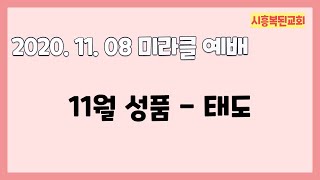 시흥복된교회

2020. 11. 08 미라클 예배

11월 성품 - 태도